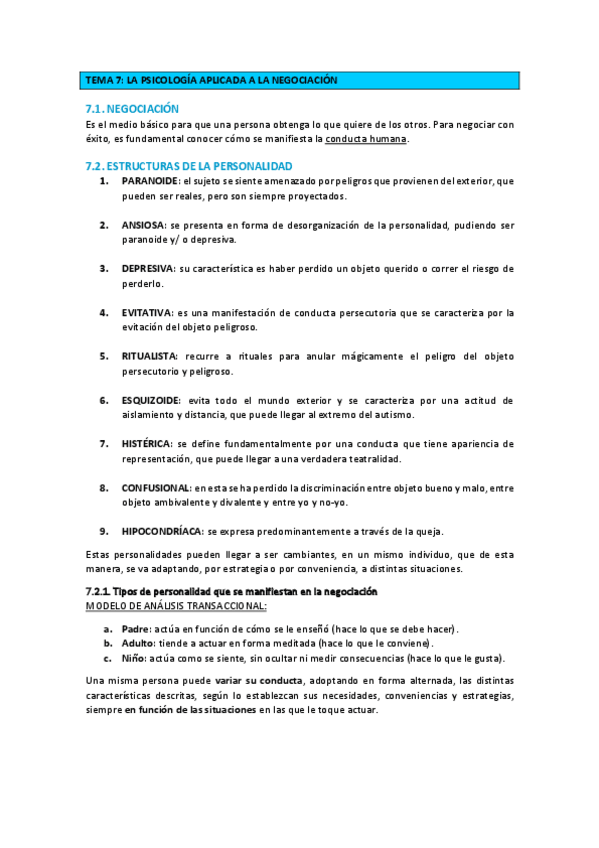 TEMA 7: LA PSICOLOGÍA APLICADA A LA NEGOCIACIÓN

7.1. NEGOCIACIÓN

Es el medio básico para que una persona obtenga lo que quiere de los otros. Para negociar con éxito, es fundamental conocer cómo se manifiesta la conducta humana.

7.2. ESTRUCTURAS DE LA PERSONALIDAD

1. PARANOIDE: el sujeto se siente amenazado por peligros que provienen del exterior, que pueden ser reales, pero son siempre proyectados.

2. ANSIOSA: se presenta en forma de desorganización de la personalidad, pudiendo ser paranoide y/ o depresiva.

3. DEPRESIVA: su característica es haber perdido un objeto querido o correr el riesgo de perderlo.

4. EVITATIVA: es una manifestación de conducta persecutoria que se caracteriza por la evitación del objeto peligroso.

5. RITUALISTA: recurre a rituales para anular mágicamente el peligro del objeto persecutorio y peligroso.

6. ESQUIZOIDE: evita todo el mundo exterior y se caracteriza por una actitud de aislamiento y distancia, que puede llegar al extremo del autismo.

7. HISTÉRICA: se define fundamentalmente por una conducta que tiene apariencia de representación, que puede llegar a una verdadera teatralidad.

8. CONFUSIONAL: en esta se ha perdido la discriminación entre objeto bueno y malo, entre objeto ambivalente y divalente y entre yo y no-yo.

9. HIPOCONDRÍACA: se expresa predominantemente a través de la queja.

Estas personalidades pueden llegar a ser cambiantes, en un mismo individuo, que de esta manera, se va adaptando, por estrategia o por conveniencia, a distintas situaciones.

7.2.1. Tipos de personalidad que se manifiestan en la negociación

MODELO DE ANÁLISIS TRANSACCIONAL:

a. Padre: actúa en función de cómo se le enseñó (hace lo que se debe hacer).
b. Adulto: tiende a actuar en forma meditada (hace lo que le conviene).
c. Niño: actúa como se siente, sin ocultar ni medir consecuencias (hace lo que le gusta).

Una misma persona puede variar su conducta, adoptando en forma alternada, las distintas características descritas, según lo establezcan sus necesidades, conveniencias y estrategias, siempre en función de las situaciones en las que le toque actuar.